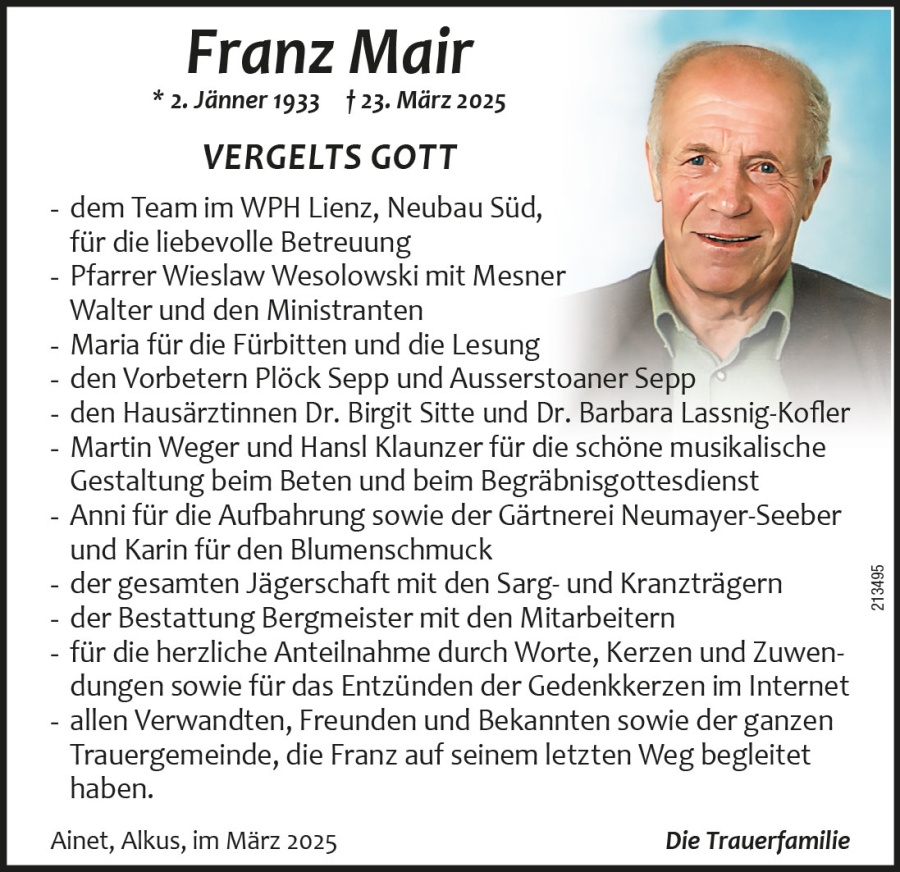 Franz Mair

* 2. Jänner 1933 † 23. März 2025

VERGELTS GOTT

- dem Team im WPH Lienz, Neubau Süd, für die liebevolle Betreuung
- Pfarrer Wieslaw Wesolowski mit Mesner Walter und den Ministranten
- Maria für die Fürbitten und die Lesung
- den Vorbetern Plöck Sepp und Ausserstoaner Sepp
- den Hausärztinnen Dr. Birgit Sitte und Dr. Barbara Lassnig-Kofler
- Martin Weger und Hansl Klaunzer für die schöne musikalische Gestaltung beim Beten und beim Begräbnisgottesdienst
- Anni für die Aufbahrung sowie der Gärtnerei Neumayer-Seeber und Karin für den Blumenschmuck
- der gesamten Jägerschaft mit den Sarg- und Kranzträgern
- der Bestattung Bergmeister mit den Mitarbeitern
- für die herzliche Anteilnahme durch Worte, Kerzen und Zuwendungen sowie für das Entzünden der Gedenkkerzen im Internet
- allen Verwandten, Freunden und Bekannten sowie der ganzen Trauergemeinde, die Franz auf seinem letzten Weg begleitet haben.

213495

Ainet, Alkus, im März 2025

Die Trauerfamilie